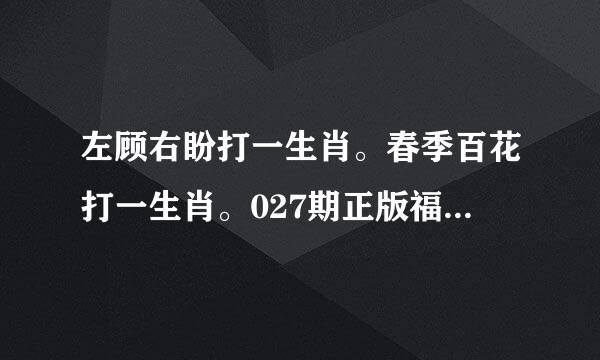 左顾右盼打一生肖。春季百花打一生肖。027期正版福...